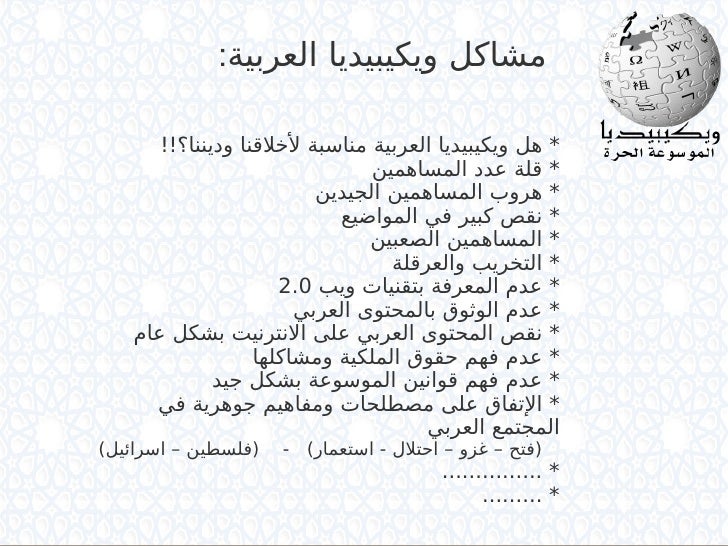 ويكيبيديا
الموسوعة الحرة

مشاكل ويكيبيديا العربية:

* هل ويكيبيديا العربية مناسبة لأخلاقنا وديننا؟!!
* قلة عدد المساهمين
* هروب المساهمين الجيدين
* نقص كبير في المواضيع
* المساهمين الصعبين
* التخريب والعرقلة
* عدم المعرفة بتقنيات ويب 2.0
* عدم الوثوق بالمحتوى العربي
* نقص المحتوى العربي على الانترنيت بشكل عام
* عدم فهم حقوق الملكية ومشاكلها
* عدم فهم قوانين الموسوعة بشكل جيد
* الإتفاق على مصطلحات ومفاهيم جوهرية في المجتمع العربي
(فتح – غزو – احتلال - استعمار) - (فلسطين – اسرائيل)
* ...............
* .........